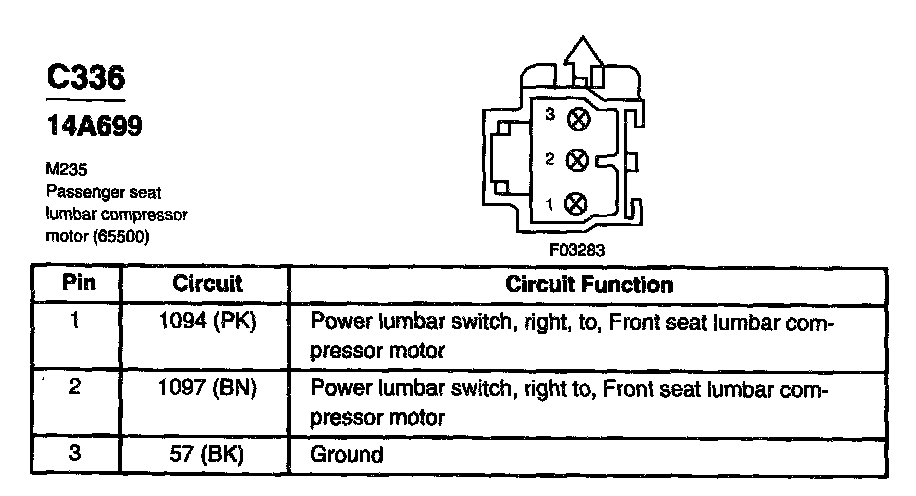 C336

14A699

M235
Passenger seat lumbar compressor motor (65500)

3
2
1

F03283

| Pin | Circuit | Circuit Function |
|---|---|---|
| 1 | 1094 (PK) | Power lumbar switch, right, to, Front seat lumbar compressor motor |
| 2 | 1097 (BN) | Power lumbar switch, right to, Front seat lumbar compressor motor |
| 3 | 57 (BK) | Ground |